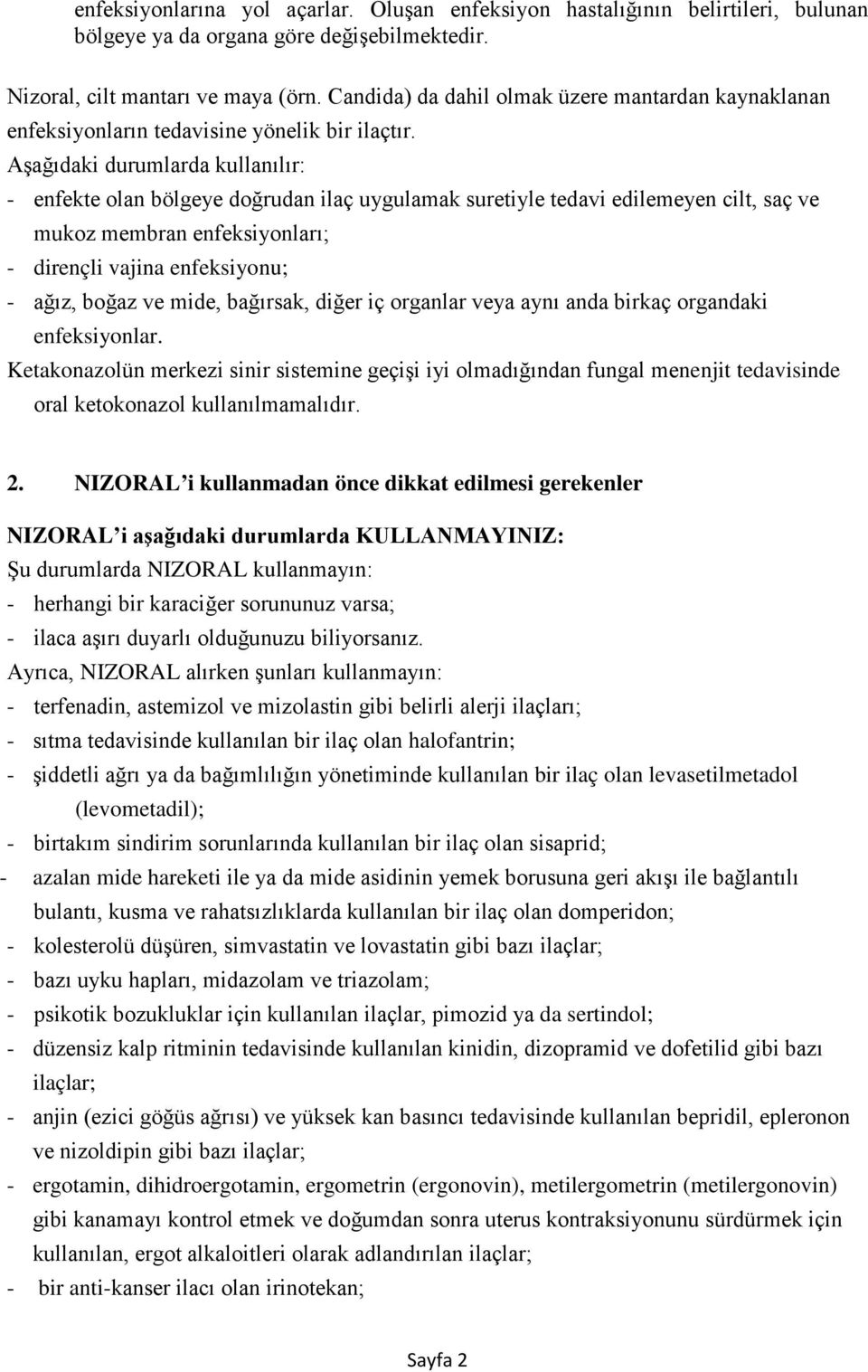 enfeksiyonlarına yol açarlar. Oluşan enfeksiyon hastalığının belirtileri, bulunan bölgeye ya da organa göre değişebilmektedir.

Nizoral, cilt mantarı ve maya (örn. Candida) da dahil olmak üzere mantardan kaynaklanan enfeksiyonların tedavisine yönelik bir ilaçtır.
Aşağıdaki durumlarda kullanılır:
- enfekte olan bölgeye doğrudan ilaç uygulamak suretiyle tedavi edilemeyen cilt, saç ve mukoz membran enfeksiyonları;
- dirençli vajina enfeksiyonu;
- ağız, boğaz ve mide, bağırsak, diğer iç organlar veya aynı anda birkaç organdaki enfeksiyonlar.
Ketakonazolün merkezi sinir sistemine geçişi iyi olmadığından fungal menenjit tedavisinde oral ketokonazol kullanılmamalıdır.

2. NIZORAL'i kullanmadan önce dikkat edilmesi gerekenler

NIZORAL'i aşağıdaki durumlarda KULLANMAYINIZ:
Şu durumlarda NIZORAL kullanmayın:
- herhangi bir karaciğer sorununuz varsa;
- ilaca aşırı duyarlı olduğunuzu biliyorsanız.
Ayrıca, NIZORAL alırken şunları kullanmayın:
- terfenadin, astemizol ve mizolastin gibi belirli alerji ilaçları;
- sıtma tedavisinde kullanılan bir ilaç olan halofantrin;
- şiddetli ağrı ya da bağımlılığın yönetiminde kullanılan bir ilaç olan levasetilmetadol (levometadil);
- birtakım sindirim sorunlarında kullanılan bir ilaç olan sisaprid;
- azalan mide hareketi ile ya da mide asidinin yemek borusuna geri akışı ile bağlantılı bulantı, kusma ve rahatsızlıklarda kullanılan bir ilaç olan domperidon;
- kolesterolü düşüren, simvastatin ve lovastatin gibi bazı ilaçlar;
- bazı uyku hapları, midazolam ve triazolam;
- psikotik bozukluklar için kullanılan ilaçlar, pimozid ya da sertindol;
- düzensiz kalp ritminin tedavisinde kullanılan kinidin, dizopramid ve dofetilid gibi bazı ilaçlar;
- anjin (ezici göğüs ağrısı) ve yüksek kan basıncı tedavisinde kullanılan bepridil, epleronon ve nizoldipin gibi bazı ilaçlar;
- ergotamin, dihidroergotamin, ergometrin (ergonovin), metilergometrin (metilergonovin) gibi kanamayı kontrol etmek ve doğumdan sonra uterus kontraksiyonunu sürdürmek için kullanılan, ergot alkaloitleri olarak adlandırılan ilaçlar;
- bir anti-kanser ilacı olan irinotekan;

Sayfa 2